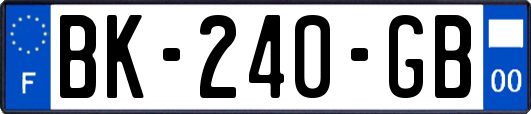 F
BK-240-GB
00